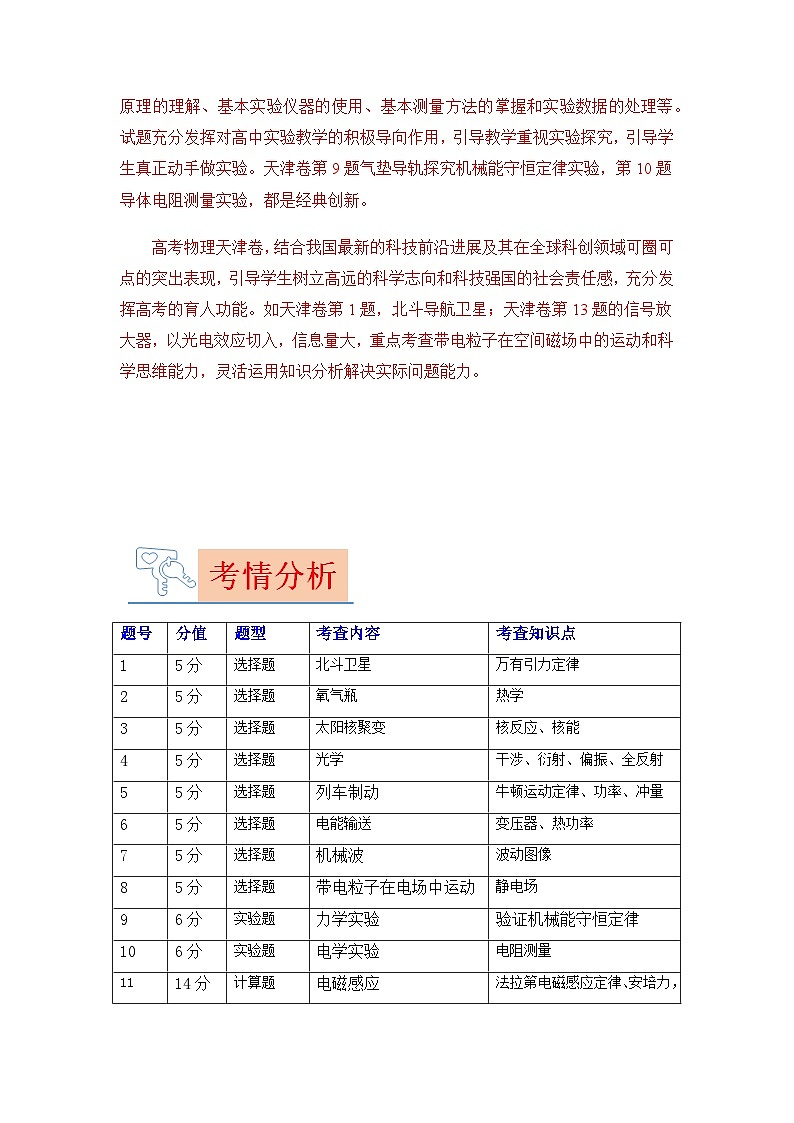 原理的理解、基本实验仪器的使用、基本测量方法的掌握和实验数据的处理等。试题充分发挥对高中实验教学的积极导向作用，引导教学重视实验探究，引导学生真正动手做实验。天津卷第 9 题气垫导轨探究机械能守恒定律实验，第 10 题导体电阻测量实验，都是经典创新。

高考物理天津卷，结合我国最新的科技前沿进展及其在全球科创领域可圈可点的突出表现，引导学生树立高远的科学志向和科技强国的社会责任感，充分发挥高考的育人功能。如天津卷第 1 题，北斗导航卫星；天津卷第 13 题的信号放大器，以光电效应切入，信息量大，重点考查带电粒子在空间磁场中的运动和科学思维能力，灵活运用知识分析解决实际问题能力。

考情分析

| 题号 | 分值 | 题型 | 考查内容 | 考查知识点 |
|---|---|---|---|---|
| 1 | 5 分 | 选择题 | 北斗卫星 | 万有引力定律 |
| 2 | 5 分 | 选择题 | 氧气瓶 | 热学 |
| 3 | 5 分 | 选择题 | 太阳核聚变 | 核反应、核能 |
| 4 | 5 分 | 选择题 | 光学 | 干涉、衍射、偏振、全反射 |
| 5 | 5 分 | 选择题 | 列车制动 | 牛顿运动定律、功率、冲量 |
| 6 | 5 分 | 选择题 | 电能输送 | 变压器、热功率 |
| 7 | 5 分 | 选择题 | 机械波 | 波动图像 |
| 8 | 5 分 | 选择题 | 带电粒子在电场中运动 | 静电场 |
| 9 | 6 分 | 实验题 | 力学实验 | 验证机械能守恒定律 |
| 10 | 6 分 | 实验题 | 电学实验 | 电阻测量 |
| 11 | 14 分 | 计算题 | 电磁感应 | 法拉第电磁感应定律、安培力， |